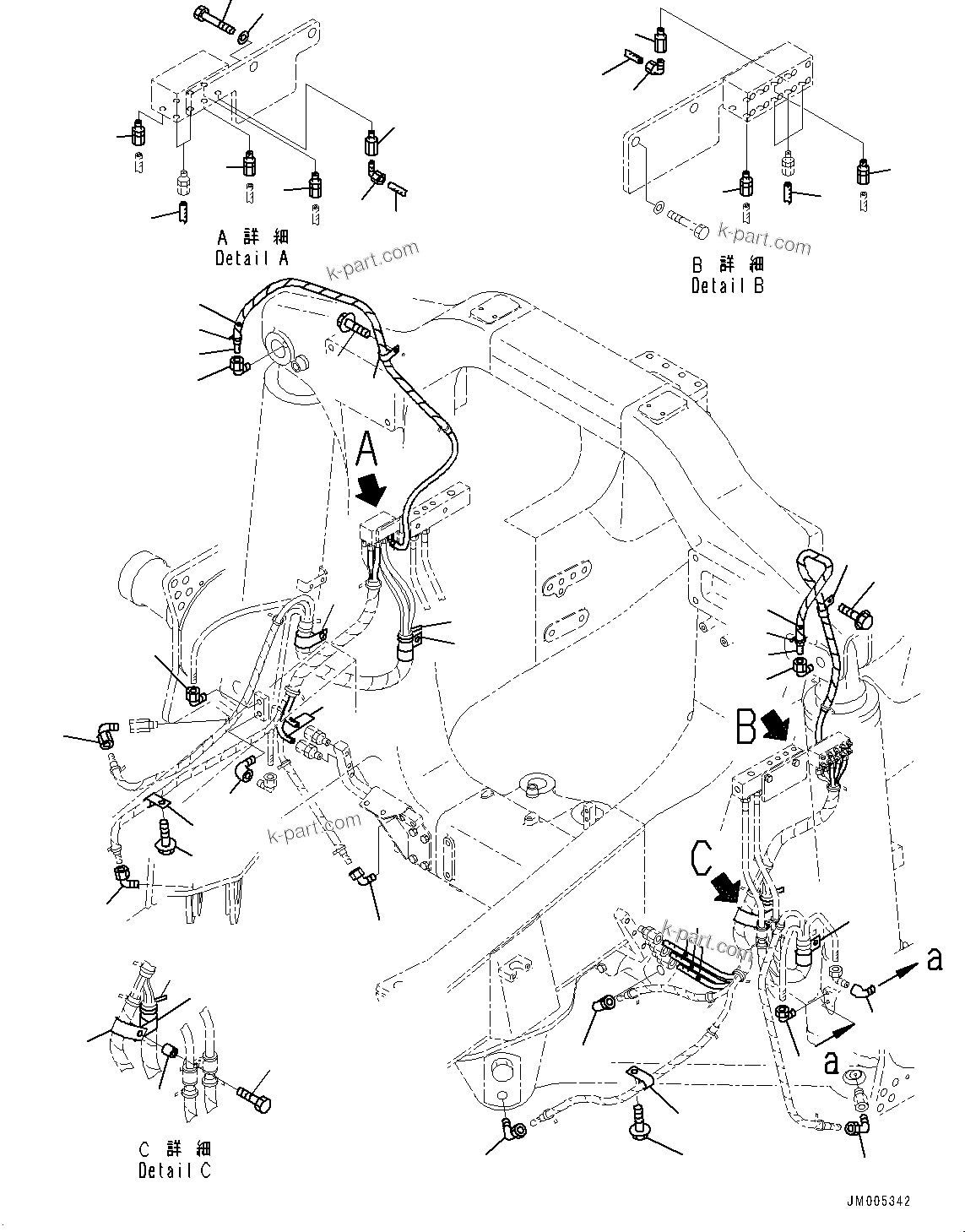 A 詳 細
Detail A

k-part.com

B 詳 細
Detail B

k-part.com

A

B

k-part.com

C

k-part.com

a

a

C 詳 細
Detail C

JM005342